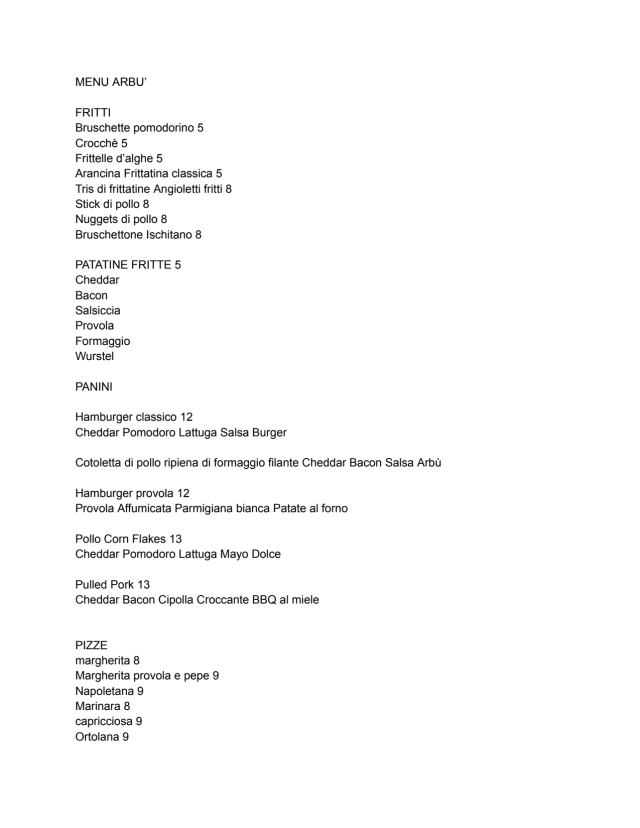 MENU ARBU'

FRITTI
Bruschette pomodorino 5
Crocchè 5
Frittelle d'alghe 5
Arancina Frittatina classica 5
Tris di frittatine Angioletti fritti 8
Stick di pollo 8
Nuggets di pollo 8
Bruschettone Ischitano 8

PATATINE FRITTE 5
Cheddar
Bacon
Salsiccia
Provola
Formaggio
Wurstel

PANINI

Hamburger classico 12
Cheddar Pomodoro Lattuga Salsa Burger

Cotoletta di pollo ripiena di formaggio filante Cheddar Bacon Salsa Arbù

Hamburger provola 12
Provola Affumicata Parmigiana bianca Patate al forno

Pollo Corn Flakes 13
Cheddar Pomodoro Lattuga Mayo Dolce

Pulled Pork 13
Cheddar Bacon Cipolla Croccante BBQ al miele

PIZZE
margherita 8
Margherita provola e pepe 9
Napoletana 9
Marinara 8
capricciosa 9
Ortolana 9